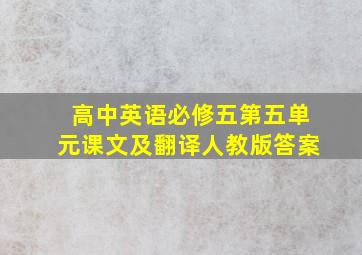 高中英语必修五第五单元课文及翻译人教版答案